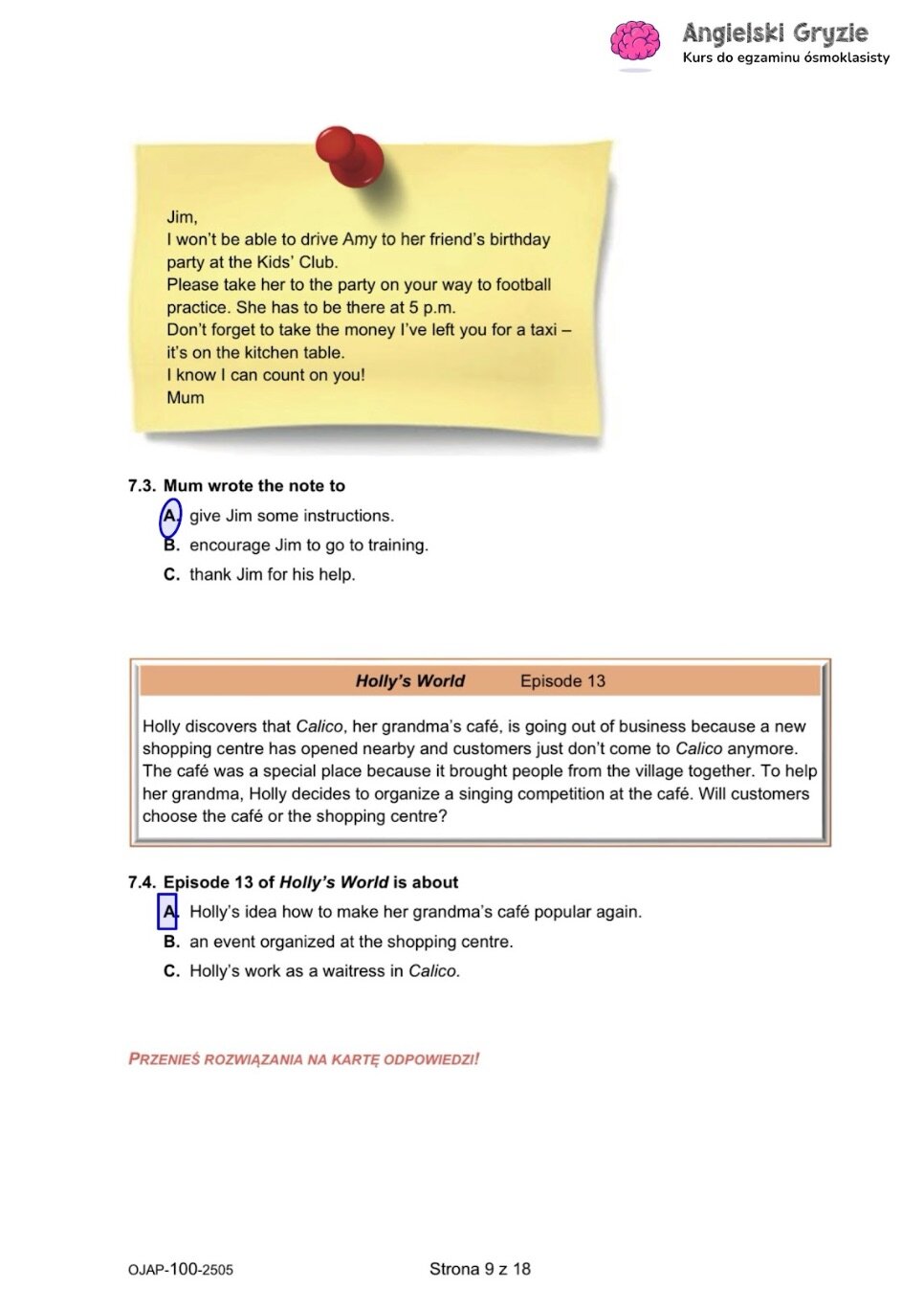 Angielski Gryzie
Kurs do egzaminu ósmoklasisty

Jim,
I won't be able to drive Amy to her friend's birthday party at the Kids' Club.
Please take her to the party on your way to football practice. She has to be there at 5 p.m.
Don't forget to take the money I've left you for a taxi – it's on the kitchen table.
I know I can count on you!
Mum

7.3. Mum wrote the note to
A. give Jim some instructions.
B. encourage Jim to go to training.
C. thank Jim for his help.

Holly's World Episode 13

Holly discovers that Calico, her grandma's café, is going out of business because a new shopping centre has opened nearby and customers just don't come to Calico anymore. The café was a special place because it brought people from the village together. To help her grandma, Holly decides to organize a singing competition at the café. Will customers choose the café or the shopping centre?

7.4. Episode 13 of Holly's World is about
A. Holly's idea how to make her grandma's café popular again.
B. an event organized at the shopping centre.
C. Holly's work as a waitress in Calico.

PRZENIEŚ ROZWIĄZANIA NA KARTĘ ODPOWIEDZI!

OJAP-100-2505
Strona 9 z 18